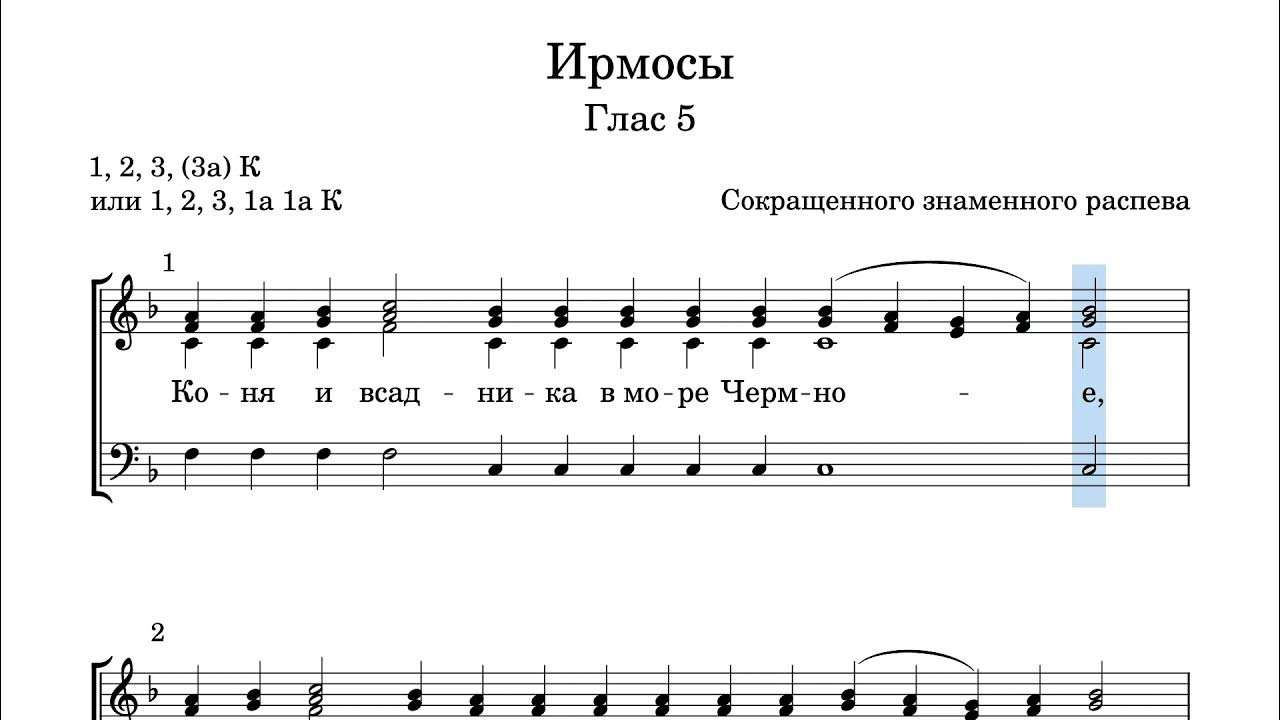 Ирмосы
Глас 5

1, 2, 3, (3а) К
или 1, 2, 3, 1а 1а К

Сокращенного знаменного распева

1

Ко - ня и всад - ни - ка в мо - ре Черм - но - е,

2